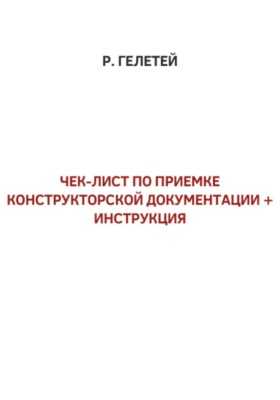 Р. ГЕЛЕТЕЙ

ЧЕК-ЛИСТ ПО ПРИЕМКЕ КОНСТРУКТОРСКОЙ ДОКУМЕНТАЦИИ + ИНСТРУКЦИЯ